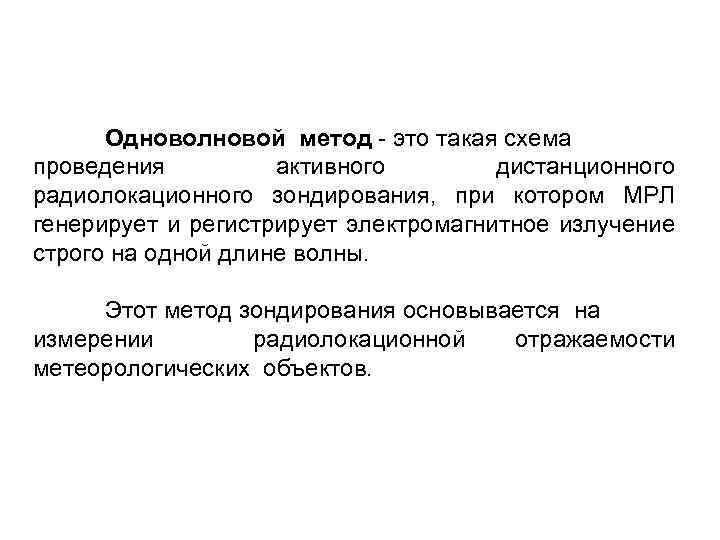 Одноволновой метод - это такая схема проведения активного дистанционного радиолокационного зондирования, при котором МРЛ генерирует и регистрирует электромагнитное излучение строго на одной длине волны.

Этот метод зондирования основывается на измерении радиолокационной отражаемости метеорологических объектов.